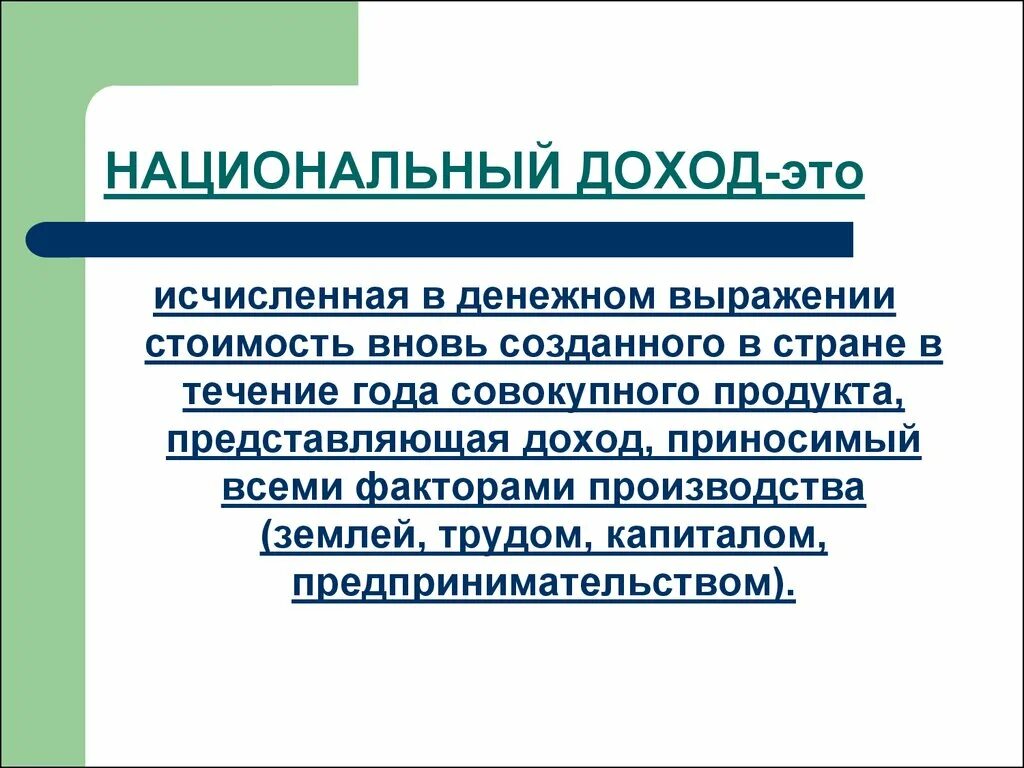 НАЦИОНАЛЬНЫЙ ДОХОД-это

исчисленная в денежном выражении стоимость вновь созданного в стране в течение года совокупного продукта, представляющая доход, приносимый всеми факторами производства (землей, трудом, капиталом, предпринимательством).